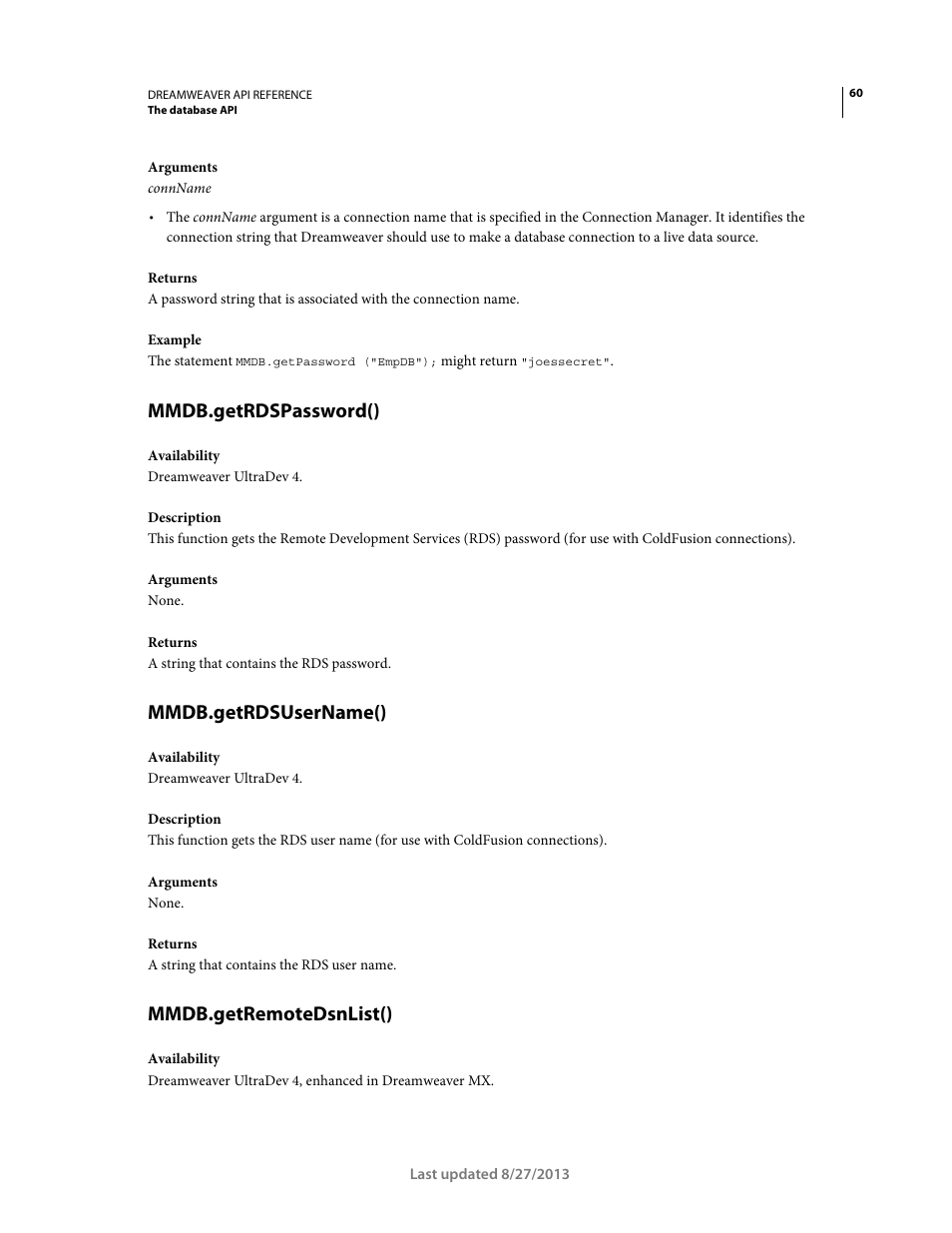 DREAMWEAVER API REFERENCE
The database API

60

Arguments
connName

• The connName argument is a connection name that is specified in the Connection Manager. It identifies the connection string that Dreamweaver should use to make a database connection to a live data source.

Returns
A password string that is associated with the connection name.

Example
The statement MMDB.getPassword ("EmpDB"); might return "joessecret".

MMDB.getRDSPassword()

Availability
Dreamweaver UltraDev 4.

Description
This function gets the Remote Development Services (RDS) password (for use with ColdFusion connections).

Arguments
None.

Returns
A string that contains the RDS password.

MMDB.getRDSUserName()

Availability
Dreamweaver UltraDev 4.

Description
This function gets the RDS user name (for use with ColdFusion connections).

Arguments
None.

Returns
A string that contains the RDS user name.

MMDB.getRemoteDsnList()

Availability
Dreamweaver UltraDev 4, enhanced in Dreamweaver MX.

Last updated 8/27/2013